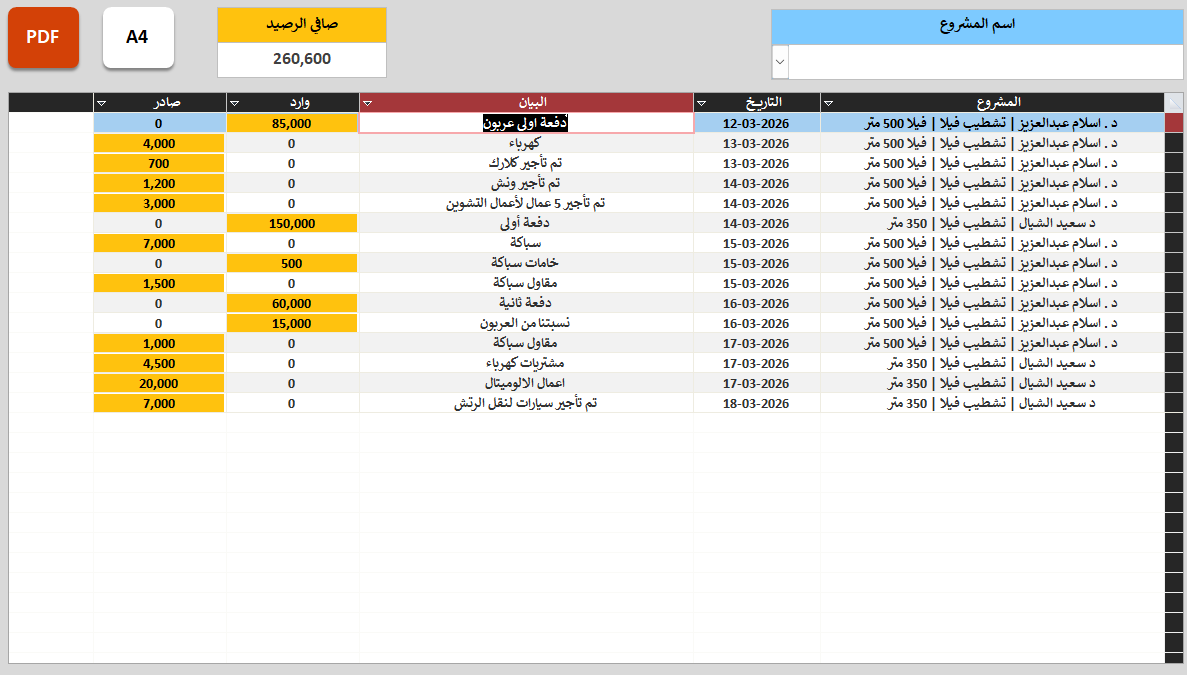 PDF

A4

صافي الرصيد
260,600

اسم المشروع

| المشروع | التاريخ | البيان | وارد | صادر |
|---|---|---|---|---|
| د . اسلام عبدالعزيز \| تشطيب فيلا \| فيلا 500 متر | 12-03-2026 | دفعة اولى عربون | 85,000 | 0 |
| د . اسلام عبدالعزيز \| تشطيب فيلا \| فيلا 500 متر | 13-03-2026 | كهرباء | 0 | 4,000 |
| د . اسلام عبدالعزيز \| تشطيب فيلا \| فيلا 500 متر | 13-03-2026 | تم تأجير كلارك | 0 | 700 |
| د . اسلام عبدالعزيز \| تشطيب فيلا \| فيلا 500 متر | 14-03-2026 | تم تأجير ونش | 0 | 1,200 |
| د . اسلام عبدالعزيز \| تشطيب فيلا \| فيلا 500 متر | 14-03-2026 | تم تأجير 5 عمال لأعمال التشوين | 0 | 3,000 |
| د سعيد الشيال \| تشطيب فيلا \| 350 متر | 14-03-2026 | دفعة أولى | 150,000 | 0 |
| د . اسلام عبدالعزيز \| تشطيب فيلا \| فيلا 500 متر | 15-03-2026 | سباكة | 0 | 7,000 |
| د . اسلام عبدالعزيز \| تشطيب فيلا \| فيلا 500 متر | 15-03-2026 | خامات سباكة | 500 | 0 |
| د . اسلام عبدالعزيز \| تشطيب فيلا \| فيلا 500 متر | 15-03-2026 | مقاول سباكة | 0 | 1,500 |
| د . اسلام عبدالعزيز \| تشطيب فيلا \| فيلا 500 متر | 16-03-2026 | دفعة ثانية | 60,000 | 0 |
| د . اسلام عبدالعزيز \| تشطيب فيلا \| فيلا 500 متر | 16-03-2026 | نسبتنا من العربون | 15,000 | 0 |
| د . اسلام عبدالعزيز \| تشطيب فيلا \| فيلا 500 متر | 17-03-2026 | مقاول سباكة | 0 | 1,000 |
| د سعيد الشيال \| تشطيب فيلا \| 350 متر | 17-03-2026 | مشتريات كهرباء | 0 | 4,500 |
| د سعيد الشيال \| تشطيب فيلا \| 350 متر | 17-03-2026 | اعمال الالوميتال | 0 | 20,000 |
| د سعيد الشيال \| تشطيب فيلا \| 350 متر | 18-03-2026 | تم تأجير سيارات لنقل الرتش | 0 | 7,000 |